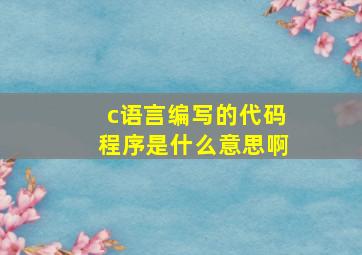 c语言编写的代码程序是什么意思啊